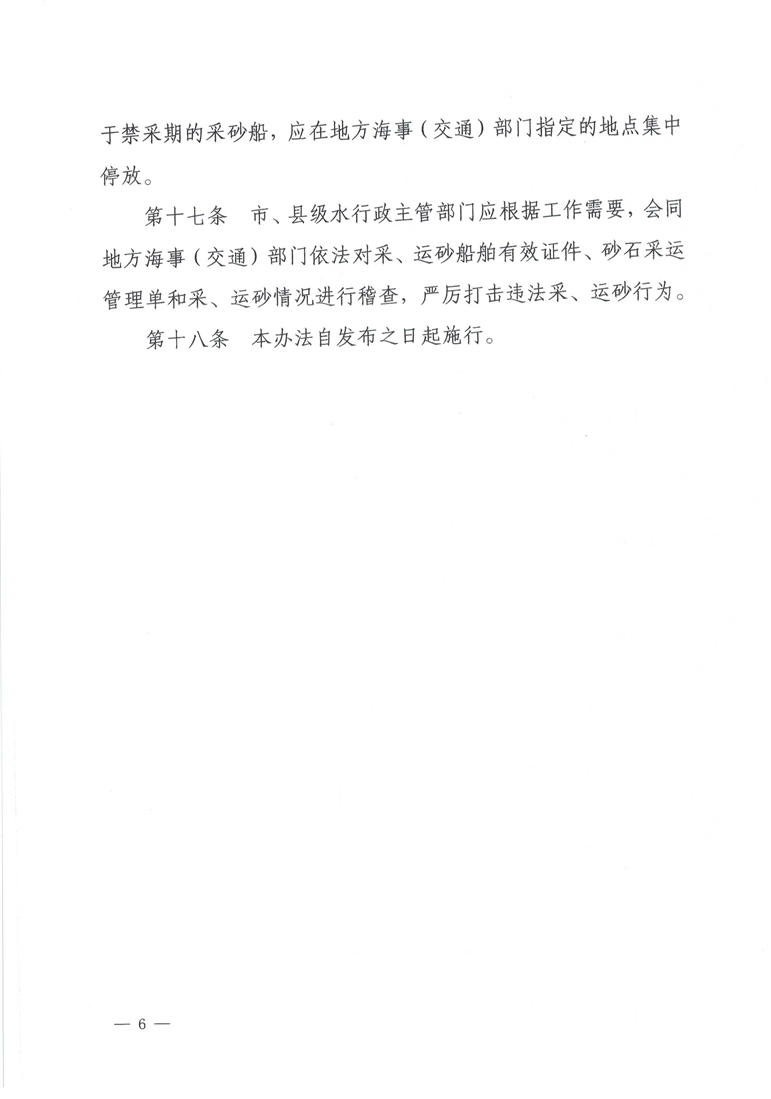 于禁采期的采砂船，应在地方海事（交通）部门指定的地点集中停放。

第十七条　市、县级水行政主管部门应根据工作需要，会同地方海事（交通）部门依法对采、运砂船舶有效证件、砂石采运管理单和采、运砂情况进行稽查，严厉打击违法采、运砂行为。

第十八条　本办法自发布之日起施行。

— 6 —